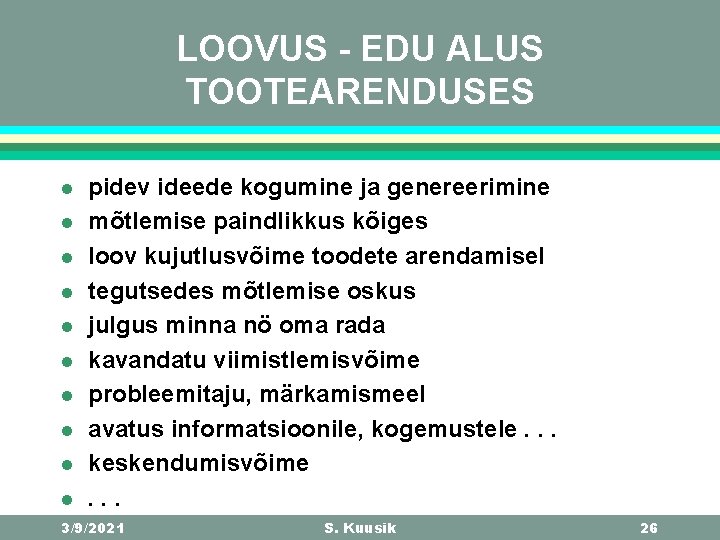 LOOVUS - EDU ALUS TOOTEARENDUSES

- pidev ideede kogumine ja genereerimine
- mõtlemise paindlikkus kõiges
- loov kujutlusvõime toodete arendamisel
- tegutsedes mõtlemise oskus
- julgus minna nö oma rada
- kavandatu viimistlemisvõime
- probleemitaju, märkamismeel
- avatus informatsioonile, kogemustele . . .
- keskendumisvõime
- . . .

3/9/2021 S. Kuusik 26